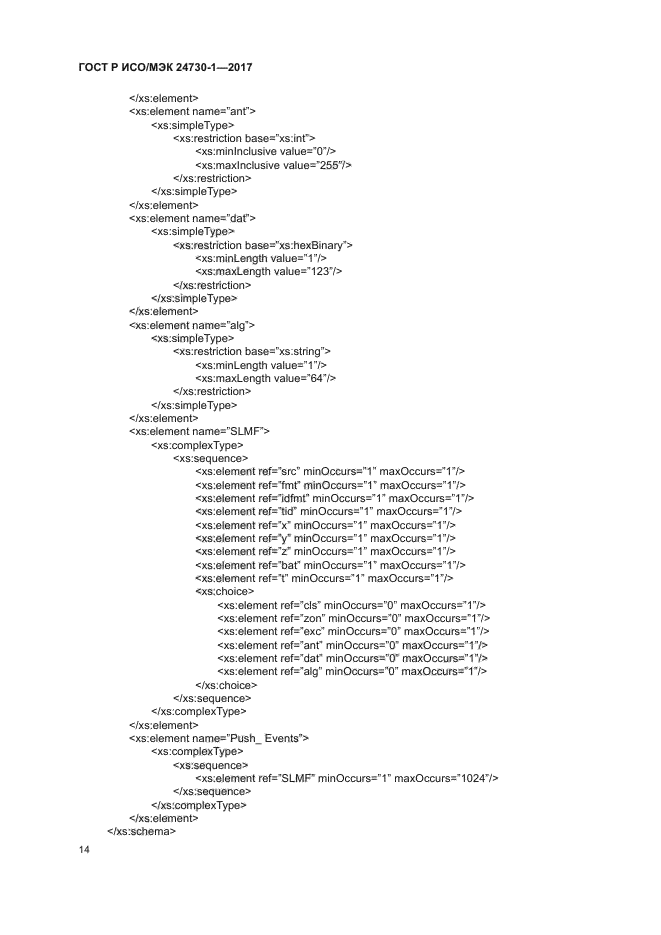 ГОСТ Р ИСО/МЭК 24730-1—2017

</xs:element>
<xs:element name="ant">
<xs:simpleType>
<xs:restriction base="xs:int">
<xs:minInclusive value="0"/>
<xs:maxInclusive value="255"/>
</xs:restriction>
</xs:simpleType>
</xs:element>
<xs:element name="dat">
<xs:simpleType>
<xs:restriction base="xs:hexBinary">
<xs:minLength value="1"/>
<xs:maxLength value="123"/>
</xs:restriction>
</xs:simpleType>
</xs:element>
<xs:element name="alg">
<xs:simpleType>
<xs:restriction base="xs:string">
<xs:minLength value="1"/>
<xs:maxLength value="64"/>
</xs:restriction>
</xs:simpleType>
</xs:element>
<xs:element name="SLMF">
<xs:complexType>
<xs:sequence>
<xs:element ref="src" minOccurs="1" maxOccurs="1"/>
<xs:element ref="fmt" minOccurs="1" maxOccurs="1"/>
<xs:element ref="idfmt" minOccurs="1" maxOccurs="1"/>
<xs:element ref="tid" minOccurs="1" maxOccurs="1"/>
<xs:element ref="x" minOccurs="1" maxOccurs="1"/>
<xs:element ref="y" minOccurs="1" maxOccurs="1"/>
<xs:element ref="z" minOccurs="1" maxOccurs="1"/>
<xs:element ref="bat" minOccurs="1" maxOccurs="1"/>
<xs:element ref="t" minOccurs="1" maxOccurs="1"/>
<xs:choice>
<xs:element ref="cls" minOccurs="0" maxOccurs="1"/>
<xs:element ref="zon" minOccurs="0" maxOccurs="1"/>
<xs:element ref="exc" minOccurs="0" maxOccurs="1"/>
<xs:element ref="ant" minOccurs="0" maxOccurs="1"/>
<xs:element ref="dat" minOccurs="0" maxOccurs="1"/>
<xs:element ref="alg" minOccurs="0" maxOccurs="1"/>
</xs:choice>
</xs:sequence>
</xs:complexType>
</xs:element>
<xs:element name="Push_ Events">
<xs:complexType>
<xs:sequence>
<xs:element ref="SLMF" minOccurs="1" maxOccurs="1024"/>
</xs:sequence>
</xs:complexType>
</xs:element>
</xs:schema>

14